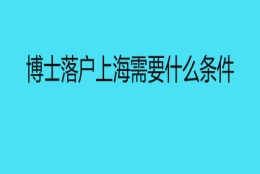 博士落户上海需要什么条件